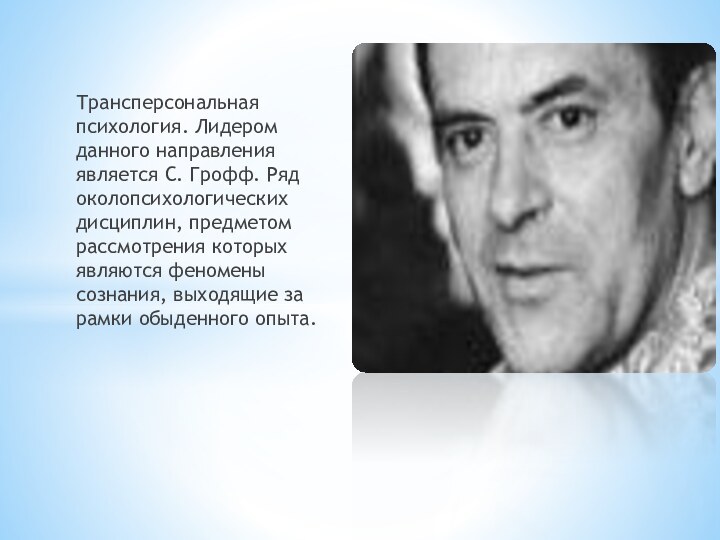 Трансперсональная психология. Лидером данного направления является С. Грофф. Ряд околопсихологических дисциплин, предметом рассмотрения которых являются феномены сознания, выходящие за рамки обыденного опыта.